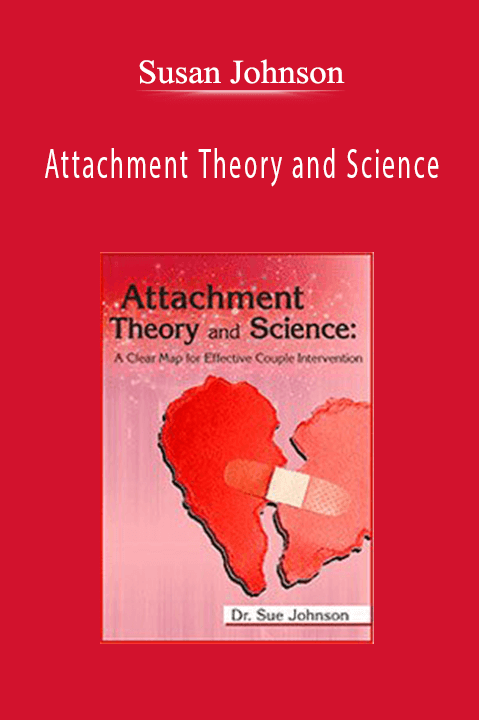 Susan Johnson

Attachment Theory and Science

Attachment Theory and Science:
A Clear Map for Effective Couple Intervention

Dr. Sue Johnson